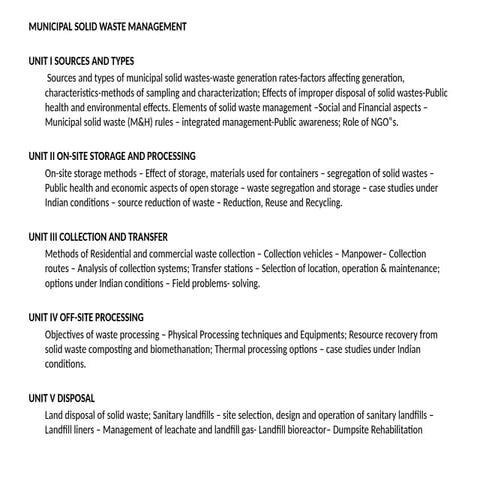 MUNICIPAL SOLID WASTE MANAGEMENT

UNIT I SOURCES AND TYPES

Sources and types of municipal solid wastes-waste generation rates-factors affecting generation, characteristics-methods of sampling and characterization; Effects of improper disposal of solid wastes-Public health and environmental effects. Elements of solid waste management –Social and Financial aspects – Municipal solid waste (M&H) rules – integrated management-Public awareness; Role of NGO"s.

UNIT II ON-SITE STORAGE AND PROCESSING

On-site storage methods – Effect of storage, materials used for containers – segregation of solid wastes – Public health and economic aspects of open storage – waste segregation and storage – case studies under Indian conditions – source reduction of waste – Reduction, Reuse and Recycling.

UNIT III COLLECTION AND TRANSFER

Methods of Residential and commercial waste collection – Collection vehicles – Manpower– Collection routes – Analysis of collection systems; Transfer stations – Selection of location, operation & maintenance; options under Indian conditions – Field problems- solving.

UNIT IV OFF-SITE PROCESSING

Objectives of waste processing – Physical Processing techniques and Equipments; Resource recovery from solid waste composting and biomethanation; Thermal processing options – case studies under Indian conditions.

UNIT V DISPOSAL

Land disposal of solid waste; Sanitary landfills – site selection, design and operation of sanitary landfills – Landfill liners – Management of leachate and landfill gas- Landfill bioreactor– Dumpsite Rehabilitation